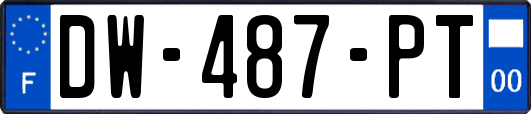 F
DW-487-PT
00